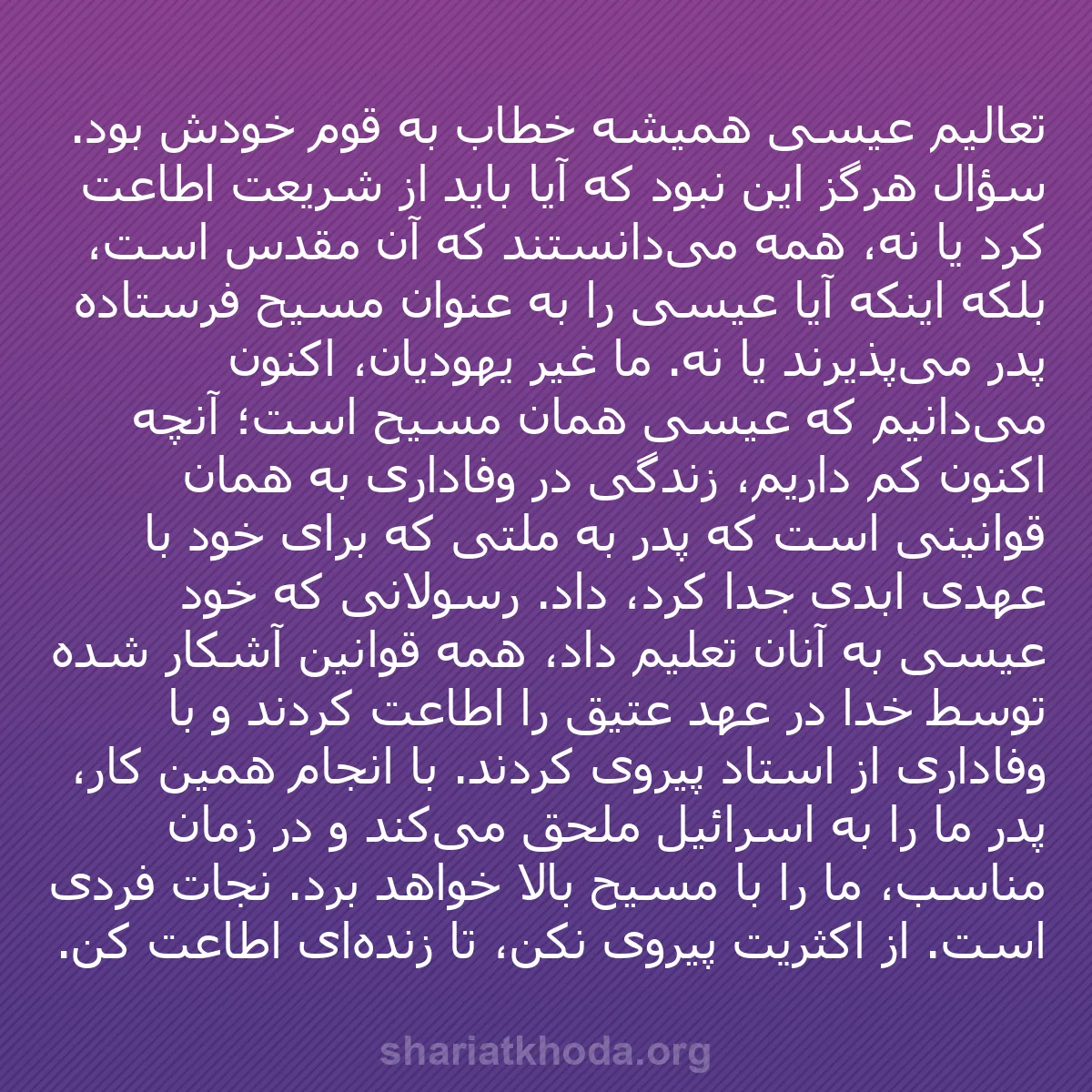 تعالیم عیسی همیشه خطاب به قوم خودش بود. سؤال هرگز این نبود که آیا باید از شریعت اطاعت کرد یا نه، همه می‌دانستند که آن مقدس است، بلکه اینکه آیا عیسی را به عنوان مسیح فرستاده پدر می‌پذیرند یا نه. ما غیر یهودیان، اکنون می‌دانیم که عیسی همان مسیح است؛ آنچه اکنون کم داریم، زندگی در وفاداری به همان قوانینی است که پدر به ملتی که برای خود با عهدی ابدی جدا کرد، داد. رسولانی که خود عیسی به آنان تعلیم داد، همه قوانین آشکار شده توسط خدا در عهد عتیق را اطاعت کردند و با وفاداری از استاد پیروی کردند. با انجام همین کار، پدر ما را به اسرائیل ملحق می‌کند و در زمان مناسب، ما را با مسیح بالا خواهد برد. نجات فردی است. از اکثریت پیروی نکن، تا زنده‌ای اطاعت کن.

shariatkhoda.org